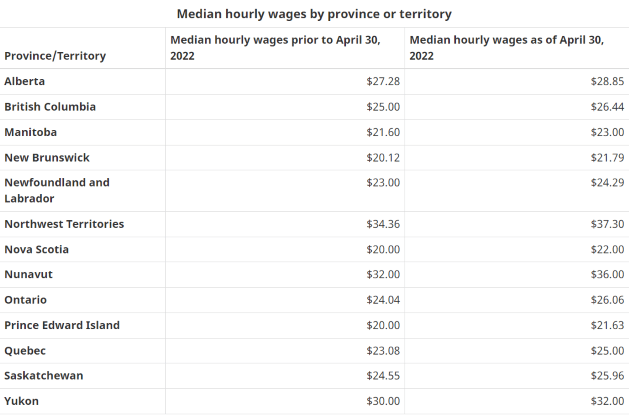 Median hourly wages by province or territory

| Province/Territory | Median hourly wages prior to April 30, 2022 | Median hourly wages as of April 30, 2022 |
|---|---|---|
| Alberta | \$27.28 | \$28.85 |
| British Columbia | \$25.00 | \$26.44 |
| Manitoba | \$21.60 | \$23.00 |
| New Brunswick | \$20.12 | \$21.79 |
| Newfoundland and Labrador | \$23.00 | \$24.29 |
| Northwest Territories | \$34.36 | \$37.30 |
| Nova Scotia | \$20.00 | \$22.00 |
| Nunavut | \$32.00 | \$36.00 |
| Ontario | \$24.04 | \$26.06 |
| Prince Edward Island | \$20.00 | \$21.63 |
| Quebec | \$23.08 | \$25.00 |
| Saskatchewan | \$24.55 | \$25.96 |
| Yukon | \$30.00 | \$32.00 |